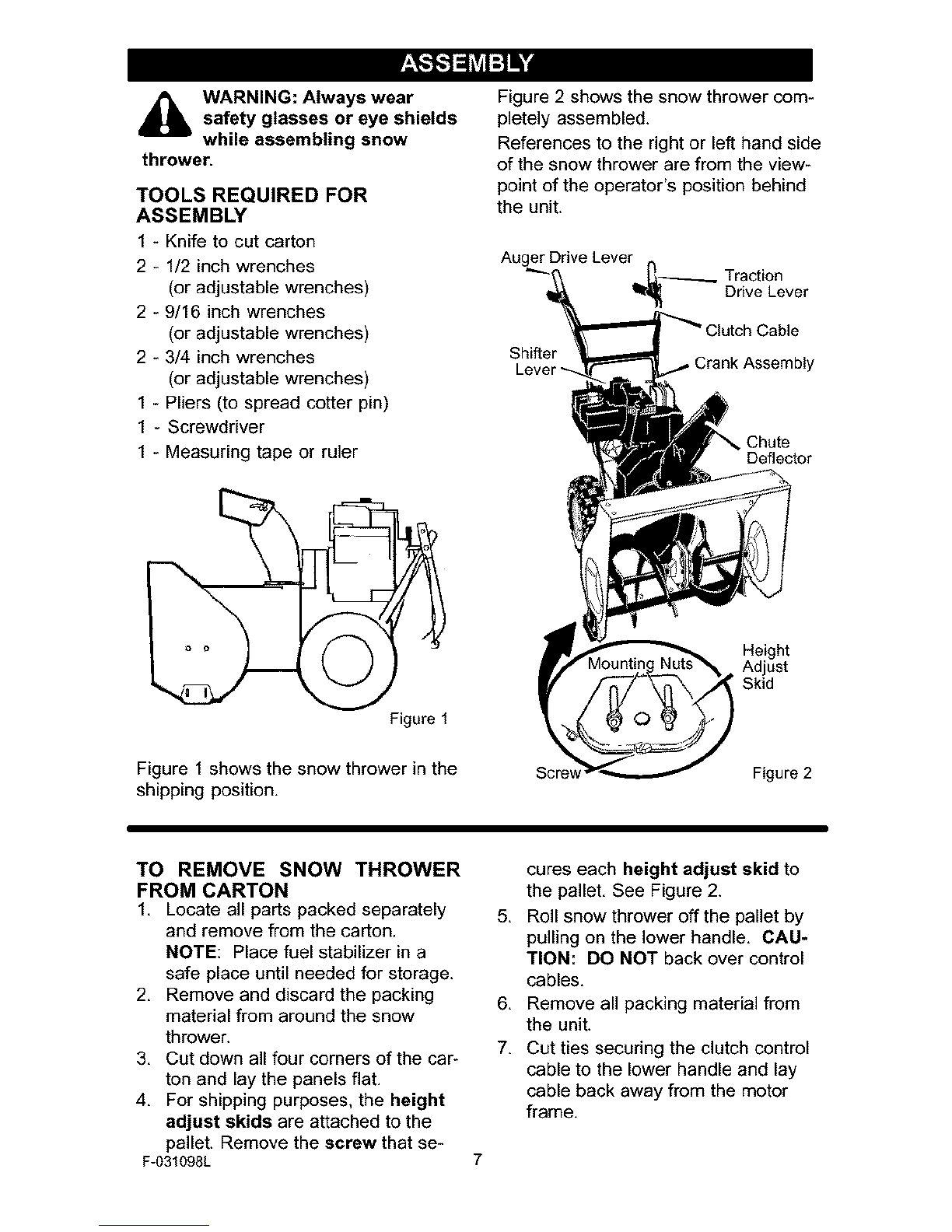 ASSEMBLY

WARNING: Always wear safety glasses or eye shields while assembling snow thrower.

TOOLS REQUIRED FOR ASSEMBLY

1 - Knife to cut carton
2 - 1/2 inch wrenches (or adjustable wrenches)
2 - 9/16 inch wrenches (or adjustable wrenches)
2 - 3/4 inch wrenches (or adjustable wrenches)
1 - Pliers (to spread cotter pin)
1 - Screwdriver
1 - Measuring tape or ruler

Figure 1

Figure 1 shows the snow thrower in the shipping position.

Figure 2 shows the snow thrower completely assembled.

References to the right or left hand side of the snow thrower are from the viewpoint of the operator's position behind the unit.

Auger Drive Lever
Traction Drive Lever
Clutch Cable
Shifter Lever
Crank Assembly
Chute Deflector
Mounting Nuts
Height Adjust Skid
Screw
Figure 2

TO REMOVE SNOW THROWER FROM CARTON

1. Locate all parts packed separately and remove from the carton. NOTE: Place fuel stabilizer in a safe place until needed for storage.
2. Remove and discard the packing material from around the snow thrower.
3. Cut down all four corners of the carton and lay the panels flat.
4. For shipping purposes, the height adjust skids are attached to the pallet. Remove the screw that secures each height adjust skid to the pallet. See Figure 2.
5. Roll snow thrower off the pallet by pulling on the lower handle. CAUTION: DO NOT back over control cables.
6. Remove all packing material from the unit.
7. Cut ties securing the clutch control cable to the lower handle and lay cable back away from the motor frame.

F-031098L 7